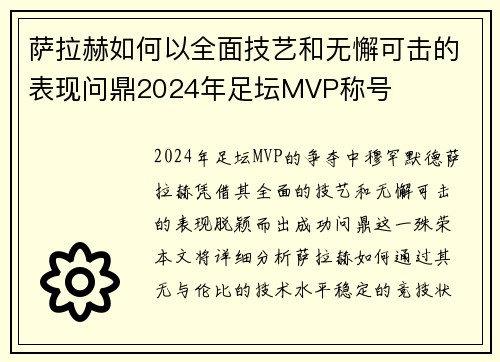 萨拉赫如何以全面技艺和无懈可击的表现问鼎2024年足坛MVP称号

2024年足坛MVP的争夺中穆罕默德萨拉赫凭借其全面的技艺和无懈可击的表现脱颖而出成功问鼎这一殊荣本文将详细分析萨拉赫如何通过其无与伦比的技术水平稳定的竞技状